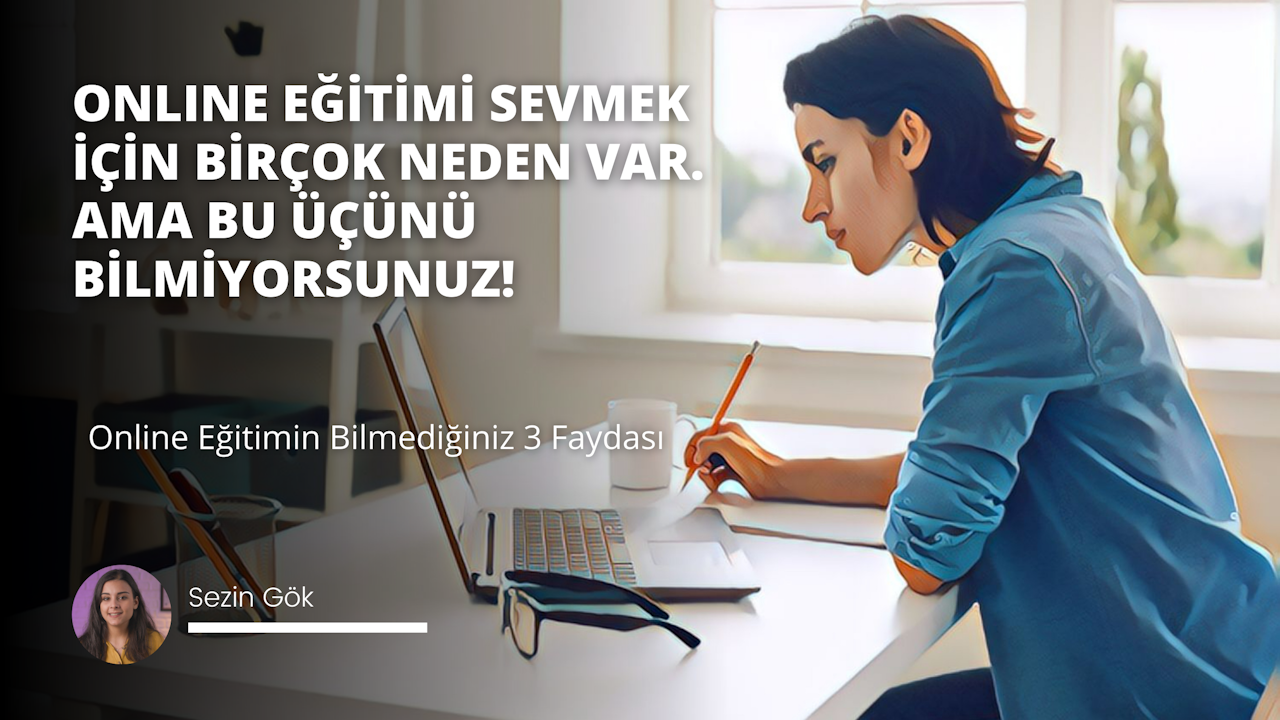 ONLINE EĞİTİMİ SEVMEK İÇİN BİRÇOK NEDEN VAR. AMA BU ÜÇÜNÜ BİLMİYORSUNUZ!

Online Eğitimin Bilmediğiniz 3 Faydası

Sezin Gök